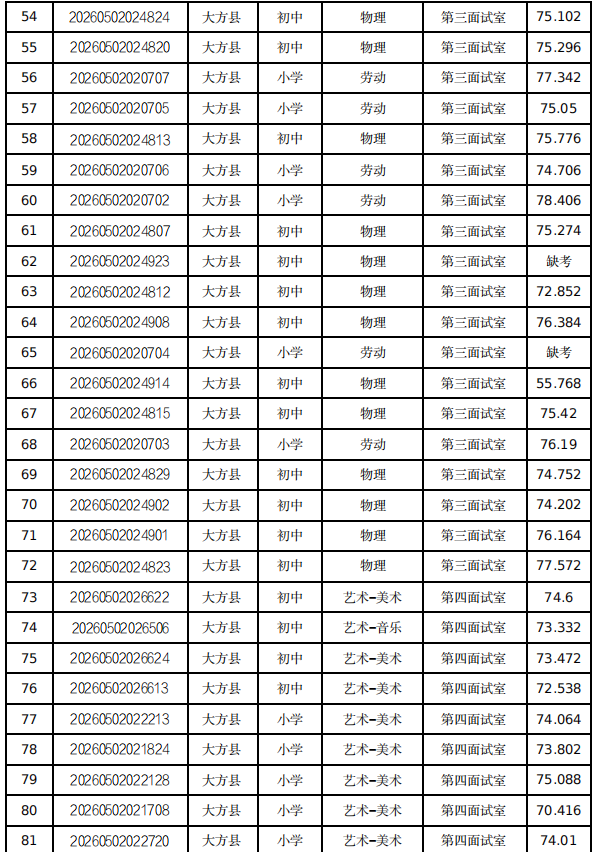 | 54 | 20260502024824 | 大方县 | 初中 | 物理 | 第三面试室 | 75.102 |
|---|---|---|---|---|---|---|
| 55 | 20260502024820 | 大方县 | 初中 | 物理 | 第三面试室 | 75.296 |
| 56 | 20260502020707 | 大方县 | 小学 | 劳动 | 第三面试室 | 77.342 |
| 57 | 20260502020705 | 大方县 | 小学 | 劳动 | 第三面试室 | 75.05 |
| 58 | 20260502024813 | 大方县 | 初中 | 物理 | 第三面试室 | 75.776 |
| 59 | 20260502020706 | 大方县 | 小学 | 劳动 | 第三面试室 | 74.706 |
| 60 | 20260502020702 | 大方县 | 小学 | 劳动 | 第三面试室 | 78.406 |
| 61 | 20260502024807 | 大方县 | 初中 | 物理 | 第三面试室 | 75.274 |
| 62 | 20260502024923 | 大方县 | 初中 | 物理 | 第三面试室 | 缺考 |
| 63 | 20260502024812 | 大方县 | 初中 | 物理 | 第三面试室 | 72.852 |
| 64 | 20260502024908 | 大方县 | 初中 | 物理 | 第三面试室 | 76.384 |
| 65 | 20260502020704 | 大方县 | 小学 | 劳动 | 第三面试室 | 缺考 |
| 66 | 20260502024914 | 大方县 | 初中 | 物理 | 第三面试室 | 55.768 |
| 67 | 20260502024815 | 大方县 | 初中 | 物理 | 第三面试室 | 75.42 |
| 68 | 20260502020703 | 大方县 | 小学 | 劳动 | 第三面试室 | 76.19 |
| 69 | 20260502024829 | 大方县 | 初中 | 物理 | 第三面试室 | 74.752 |
| 70 | 20260502024902 | 大方县 | 初中 | 物理 | 第三面试室 | 74.202 |
| 71 | 20260502024901 | 大方县 | 初中 | 物理 | 第三面试室 | 76.164 |
| 72 | 20260502024823 | 大方县 | 初中 | 物理 | 第三面试室 | 77.572 |
| 73 | 20260502026622 | 大方县 | 初中 | 艺术-美术 | 第四面试室 | 74.6 |
| 74 | 20260502026506 | 大方县 | 初中 | 艺术-音乐 | 第四面试室 | 73.332 |
| 75 | 20260502026624 | 大方县 | 初中 | 艺术-美术 | 第四面试室 | 73.472 |
| 76 | 20260502026613 | 大方县 | 初中 | 艺术-美术 | 第四面试室 | 72.538 |
| 77 | 20260502022213 | 大方县 | 小学 | 艺术-美术 | 第四面试室 | 74.064 |
| 78 | 20260502021824 | 大方县 | 小学 | 艺术-美术 | 第四面试室 | 73.802 |
| 79 | 20260502022128 | 大方县 | 小学 | 艺术-美术 | 第四面试室 | 75.088 |
| 80 | 20260502021708 | 大方县 | 小学 | 艺术-美术 | 第四面试室 | 70.416 |
| 81 | 20260502022720 | 大方县 | 小学 | 艺术-美术 | 第四面试室 | 74.01 |